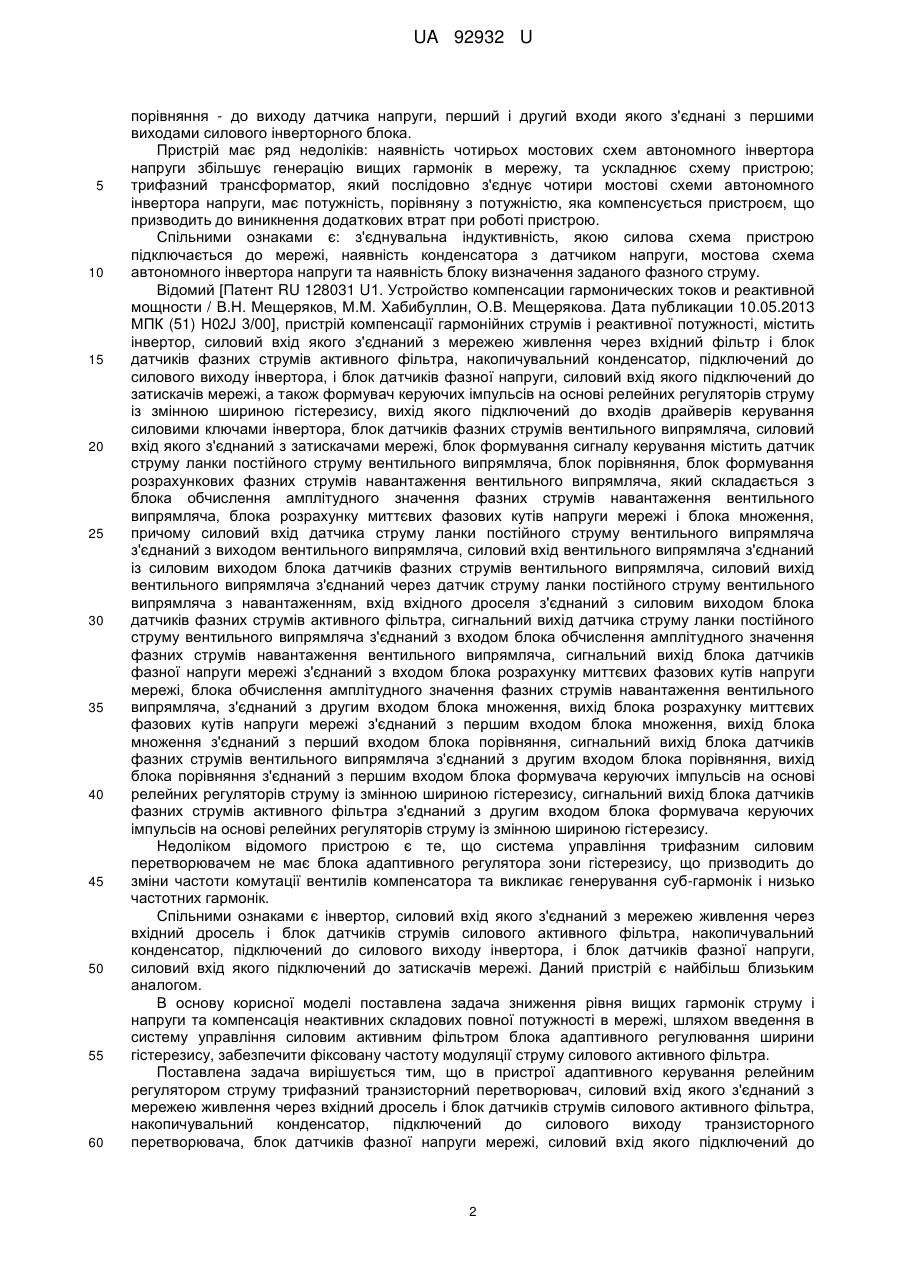 UA 92932 U

порівняння - до виходу датчика напруги, перший і другий входи якого з'єднані з першими виходами силового інверторного блока.

Пристрій має ряд недоліків: наявність чотирьох мостових схем автономного інвертора напруги збільшує генерацію вищих гармонік в мережу, та ускладнює схему пристрою; трифазний трансформатор, який послідовно з'єднує чотири мостові схеми автономного інвертора напруги, має потужність, порівняну з потужністю, яка компенсується пристроєм, що призводить до виникнення додаткових втрат при роботі пристрою.

Спільними ознаками є: з'єднувальна індуктивність, якою силова схема пристрою підключається до мережі, наявність конденсатора з датчиком напруги, мостова схема автономного інвертора напруги та наявність блоку визначення заданого фазного струму.

Відомий [Патент RU 128031 U1. Устройство компенсации гармонических токов и реактивной мощности / В.Н. Мещеряков, М.М. Хабибуллин, О.В. Мещерякова. Дата публикации 10.05.2013 МПК (51) H02J 3/00], пристрій компенсації гармонійних струмів і реактивної потужності, містить інвертор, силовий вхід якого з'єднаний з мережею живлення через вхідний фільтр і блок датчиків фазних струмів активного фільтра, накопичувальний конденсатор, підключений до силового виходу інвертора, і блок датчиків фазної напруги, силовий вхід якого підключений до затискачів мережі, а також формувач керуючих імпульсів на основі релейних регуляторів струму із змінною шириною гістерезису, вихід якого підключений до входів драйверів керування силовими ключами інвертора, блок датчиків фазних струмів вентильного випрямляча, силовий вхід якого з'єднаний з затискачами мережі, блок формування сигналу керування містить датчик струму ланки постійного струму вентильного випрямляча, блок порівняння, блок формування розрахункових фазних струмів навантаження вентильного випрямляча, який складається з блока обчислення амплітудного значення фазних струмів навантаження вентильного випрямляча, блока розрахунку миттєвих фазових кутів напруги мережі і блока множення, причому силовий вхід датчика струму ланки постійного струму вентильного випрямляча з'єднаний з виходом вентильного випрямляча, силовий вхід вентильного випрямляча з'єднаний із силовим виходом блока датчиків фазних струмів вентильного випрямляча, силовий вихід вентильного випрямляча з'єднаний через датчик струму ланки постійного струму вентильного випрямляча з навантаженням, вхід вхідного дроселя з'єднаний з силовим виходом блока датчиків фазних струмів активного фільтра, сигнальний вихід датчика струму ланки постійного струму вентильного випрямляча з'єднаний з входом блока обчислення амплітудного значення фазних струмів навантаження вентильного випрямляча, сигнальний вихід блока датчиків фазної напруги мережі з'єднаний з входом блока розрахунку миттєвих фазових кутів напруги мережі, блока обчислення амплітудного значення фазних струмів навантаження вентильного випрямляча, з'єднаний з другим входом блока множення, вихід блока розрахунку миттєвих фазових кутів напруги мережі з'єднаний з першим входом блока множення, вихід блока множення з'єднаний з перший входом блока порівняння, сигнальний вихід блока датчиків фазних струмів вентильного випрямляча з'єднаний з другим входом блока порівняння, вихід блока порівняння з'єднаний з першим входом блока формувача керуючих імпульсів на основі релейних регуляторів струму із змінною шириною гістерезису, сигнальний вихід блока датчиків фазних струмів активного фільтра з'єднаний з другим входом блока формувача керуючих імпульсів на основі релейних регуляторів струму із змінною шириною гістерезису.

Недоліком відомого пристрою є те, що система управління трифазним силовим перетворювачем не має блока адаптивного регулятора зони гістерезису, що призводить до зміни частоти комутації вентилів компенсатора та викликає генерування суб-гармонік і низько частотних гармонік.

Спільними ознаками є інвертор, силовий вхід якого з'єднаний з мережею живлення через вхідний дросель і блок датчиків струмів силового активного фільтра, накопичувальний конденсатор, підключений до силового виходу інвертора, і блок датчиків фазної напруги, силовий вхід якого підключений до затискачів мережі. Даний пристрій є найбільш близьким аналогом.

В основу корисної моделі поставлена задача зниження рівня вищих гармонік струму і напруги та компенсація неактивних складових повної потужності в мережі, шляхом введення в систему управління силовим активним фільтром блока адаптивного регулювання ширини гістерезису, забезпечити фіксовану частоту модуляції струму силового активного фільтра.

Поставлена задача вирішується тим, що в пристрої адаптивного керування релейним регулятором струму трифазний транзисторний перетворювач, силовий вхід якого з'єднаний з мережею живлення через вхідний дросель і блок датчиків струмів силового активного фільтра, накопичувальний конденсатор, підключений до силового виходу транзисторного перетворювача, блок датчиків фазної напруги мережі, силовий вхід якого підключений до

5
10
15
20
25
30
35
40
45
50
55
60

2